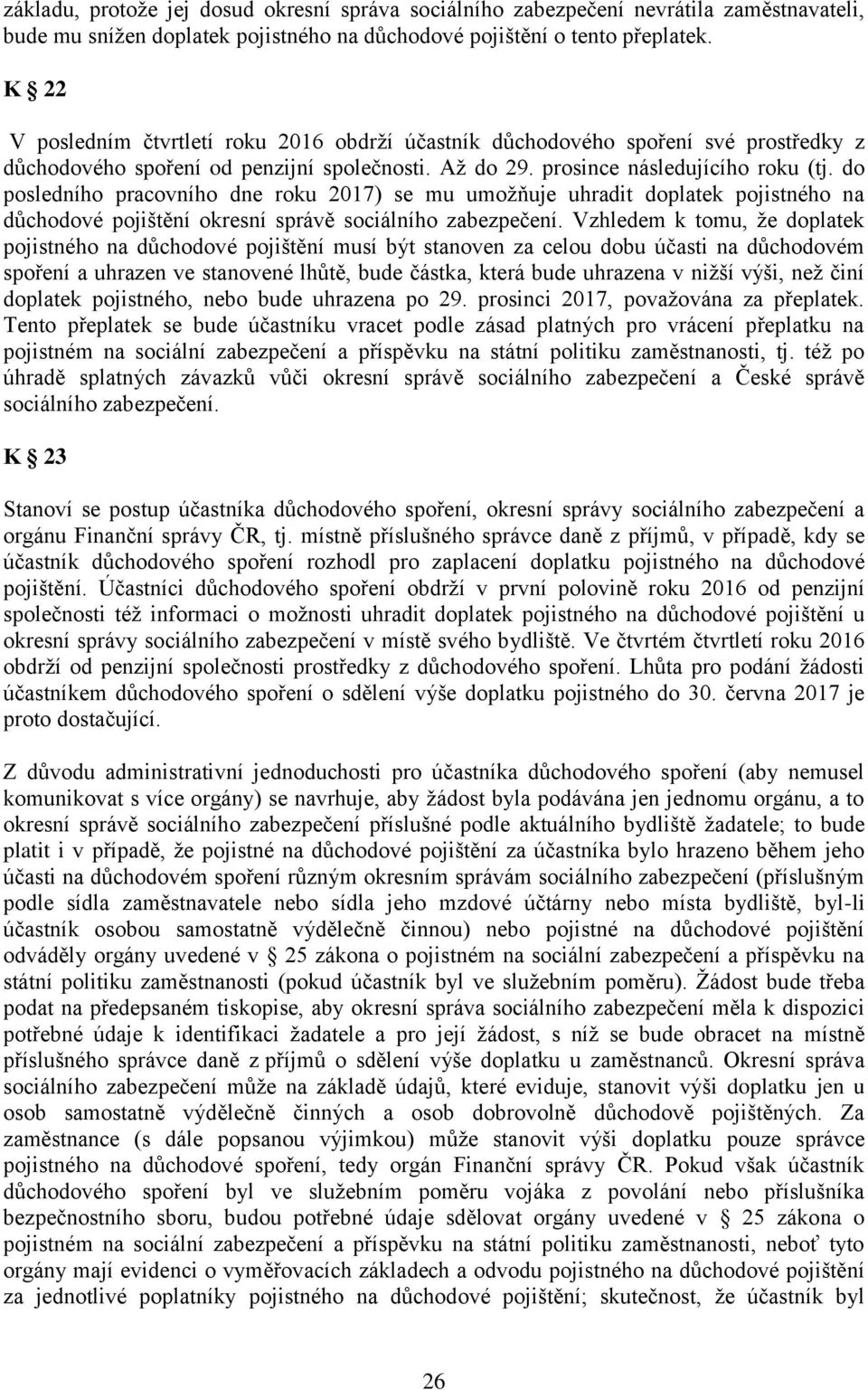 základu, protože jej dosud okresní správa sociálního zabezpečení nevrátila zaměstnavateli, bude mu snížen doplatek pojistného na důchodové pojištění o tento přeplatek.

K § 22

V posledním čtvrtletí roku 2016 obdrží účastník důchodového spoření své prostředky z důchodového spoření od penzijní společnosti. Až do 29. prosince následujícího roku (tj. do posledního pracovního dne roku 2017) se mu umožňuje uhradit doplatek pojistného na důchodové pojištění okresní správě sociálního zabezpečení. Vzhledem k tomu, že doplatek pojistného na důchodové pojištění musí být stanoven za celou dobu účasti na důchodovém spoření a uhrazen ve stanovené lhůtě, bude částka, která bude uhrazena v nižší výši, než činí doplatek pojistného, nebo bude uhrazena po 29. prosinci 2017, považována za přeplatek. Tento přeplatek se bude účastníku vracet podle zásad platných pro vrácení přeplatku na pojistném na sociální zabezpečení a příspěvku na státní politiku zaměstnanosti, tj. též po úhradě splatných závazků vůči okresní správě sociálního zabezpečení a České správě sociálního zabezpečení.

K § 23

Stanoví se postup účastníka důchodového spoření, okresní správy sociálního zabezpečení a orgánu Finanční správy ČR, tj. místně příslušného správce daně z příjmů, v případě, kdy se účastník důchodového spoření rozhodl pro zaplacení doplatku pojistného na důchodové pojištění. Účastníci důchodového spoření obdrží v první polovině roku 2016 od penzijní společnosti též informaci o možnosti uhradit doplatek pojistného na důchodové pojištění u okresní správy sociálního zabezpečení v místě svého bydliště. Ve čtvrtém čtvrtletí roku 2016 obdrží od penzijní společnosti prostředky z důchodového spoření. Lhůta pro podání žádosti účastníkem důchodového spoření o sdělení výše doplatku pojistného do 30. června 2017 je proto dostačující.

Z důvodu administrativní jednoduchosti pro účastníka důchodového spoření (aby nemusel komunikovat s více orgány) se navrhuje, aby žádost byla podávána jen jednomu orgánu, a to okresní správě sociálního zabezpečení příslušné podle aktuálního bydliště žadatele; to bude platit i v případě, že pojistné na důchodové pojištění za účastníka bylo hrazeno během jeho účasti na důchodovém spoření různým okresním správám sociálního zabezpečení (příslušným podle sídla zaměstnavatele nebo sídla jeho mzdové účtárny nebo místa bydliště, byl-li účastník osobou samostatně výdělečně činnou) nebo pojistné na důchodové pojištění odváděly orgány uvedené v § 25 zákona o pojistném na sociální zabezpečení a příspěvku na státní politiku zaměstnanosti (pokud účastník byl ve služebním poměru). Žádost bude třeba podat na předepsaném tiskopise, aby okresní správa sociálního zabezpečení měla k dispozici potřebné údaje k identifikaci žadatele a pro její žádost, s níž se bude obracet na místně příslušného správce daně z příjmů o sdělení výše doplatku u zaměstnanců. Okresní správa sociálního zabezpečení může na základě údajů, které eviduje, stanovit výši doplatku jen u osob samostatně výdělečně činných a osob dobrovolně důchodově pojištěných. Za zaměstnance (s dále popsanou výjimkou) může stanovit výši doplatku pouze správce pojistného na důchodové spoření, tedy orgán Finanční správy ČR. Pokud však účastník důchodového spoření byl ve služebním poměru vojáka z povolání nebo příslušníka bezpečnostního sboru, budou potřebné údaje sdělovat orgány uvedené v § 25 zákona o pojistném na sociální zabezpečení a příspěvku na státní politiku zaměstnanosti, neboť tyto orgány mají evidenci o vyměřovacích základech a odvodu pojistného na důchodové pojištění za jednotlivé poplatníky pojistného na důchodové pojištění; skutečnost, že účastník byl

26